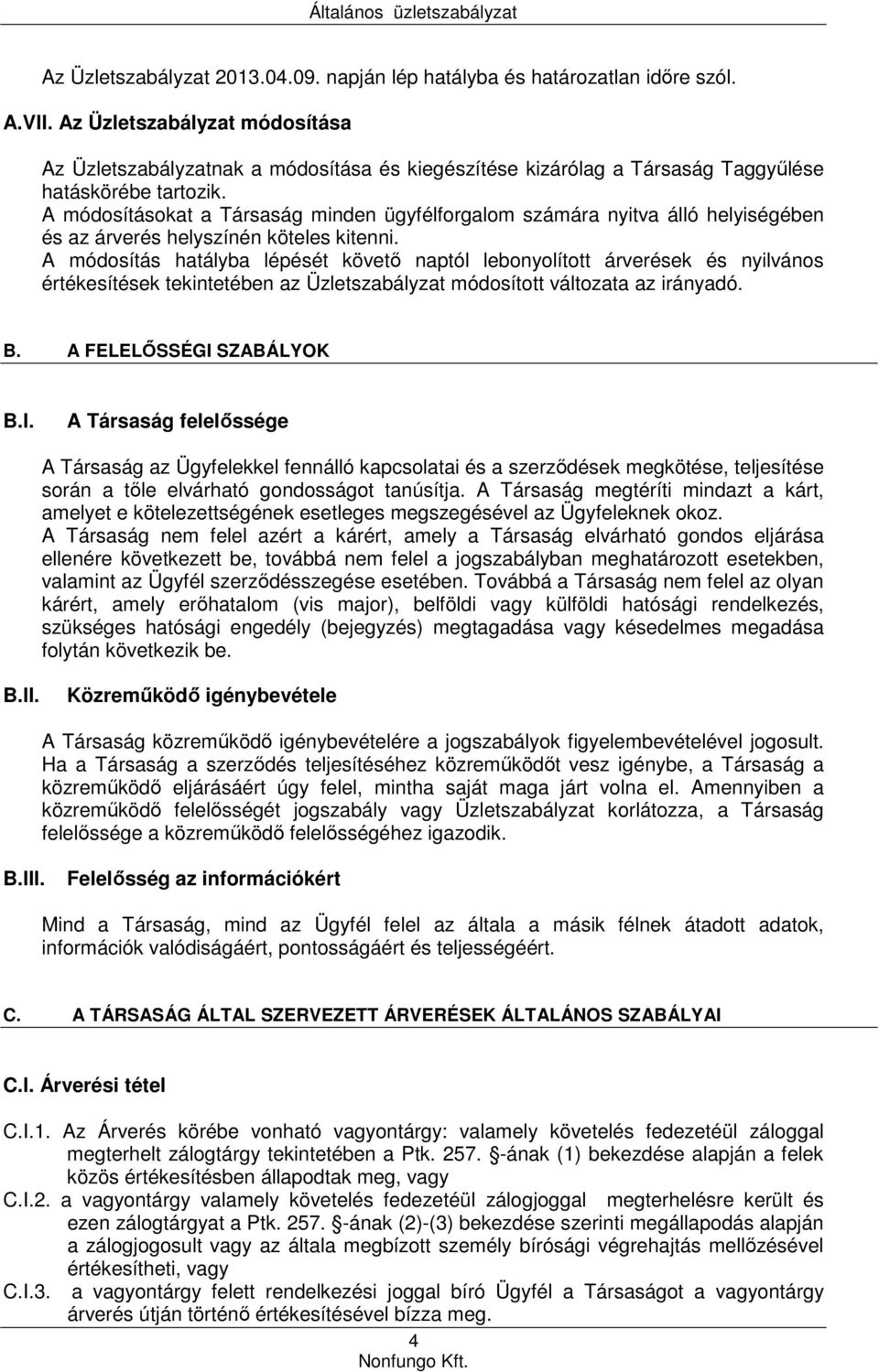 Általános üzletszabályzat

Az Üzletszabályzat 2013.04.09. napján lép hatályba és határozatlan időre szól.

A.VII. Az Üzletszabályzat módosítása

Az Üzletszabályzatnak a módosítása és kiegészítése kizárólag a Társaság Taggyűlése hatáskörébe tartozik.
A módosításokat a Társaság minden ügyfélforgalom számára nyitva álló helyiségében és az árverés helyszínén köteles kitenni.
A módosítás hatályba lépését követő naptól lebonyolított árverések és nyilvános értékesítések tekintetében az Üzletszabályzat módosított változata az irányadó.

B. A FELELŐSSÉGI SZABÁLYOK

B.I. A Társaság felelőssége

A Társaság az Ügyfelekkel fennálló kapcsolatai és a szerződések megkötése, teljesítése során a tőle elvárható gondosságot tanúsítja. A Társaság megtéríti mindazt a kárt, amelyet e kötelezettségének esetleges megszegésével az Ügyfeleknek okoz.
A Társaság nem felel azért a kárért, amely a Társaság elvárható gondos eljárása ellenére következett be, továbbá nem felel a jogszabályban meghatározott esetekben, valamint az Ügyfél szerződésszegése esetében. Továbbá a Társaság nem felel az olyan kárért, amely erőhatalom (vis major), belföldi vagy külföldi hatósági rendelkezés, szükséges hatósági engedély (bejegyzés) megtagadása vagy késedelmes megadása folytán következik be.

B.II. Közreműködő igénybevétele

A Társaság közreműködő igénybevételére a jogszabályok figyelembevételével jogosult. Ha a Társaság a szerződés teljesítéséhez közreműködőt vesz igénybe, a Társaság a közreműködő eljárásáért úgy felel, mintha saját maga járt volna el. Amennyiben a közreműködő felelősségét jogszabály vagy Üzletszabályzat korlátozza, a Társaság felelőssége a közreműködő felelősségéhez igazodik.

B.III. Felelősség az információkért

Mind a Társaság, mind az Ügyfél felel az általa a másik félnek átadott adatok, információk valódiságáért, pontosságáért és teljességéért.

C. A TÁRSASÁG ÁLTAL SZERVEZETT ÁRVERÉSEK ÁLTALÁNOS SZABÁLYAI

C.I. Árverési tétel

C.I.1. Az Árverés körébe vonható vagyontárgy: valamely követelés fedezetéül záloggal megterhelt zálogtárgy tekintetében a Ptk. 257. -ának (1) bekezdése alapján a felek közös értékesítésben állapodtak meg, vagy
C.I.2. a vagyontárgy valamely követelés fedezetéül zálogjoggal megterhelésre került és ezen zálogtárgyat a Ptk. 257. -ának (2)-(3) bekezdése szerinti megállapodás alapján a zálogjogosult vagy az általa megbízott személy bírósági végrehajtás mellőzésével értékesítheti, vagy
C.I.3. a vagyontárgy felett rendelkezési joggal bíró Ügyfél a Társaságot a vagyontárgy árverés útján történő értékesítésével bízza meg.

4
Nonfungo Kft.